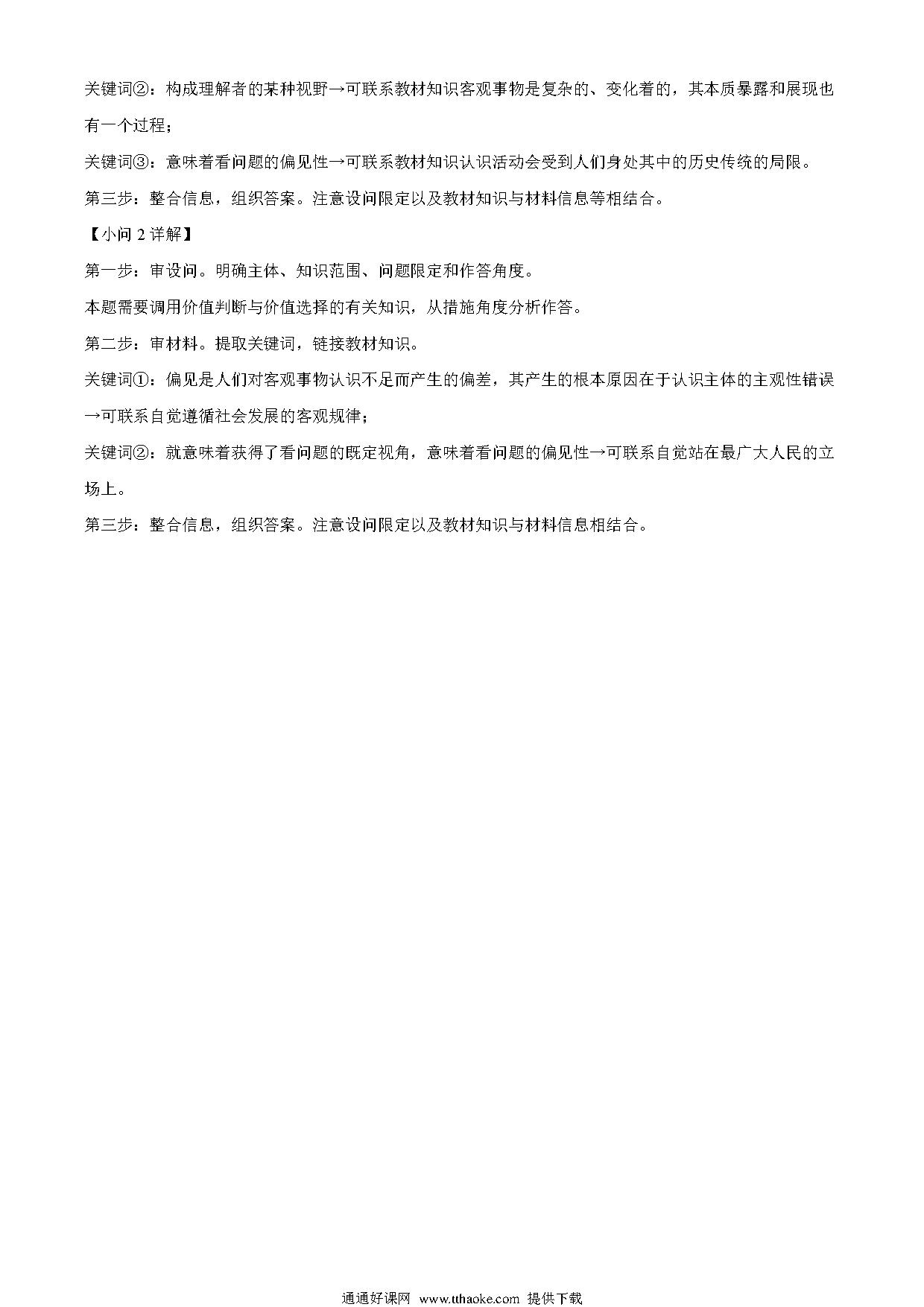 关键词②：构成理解者的某种视野→可联系教材知识客观事物是复杂的、变化着的，其本质暴露和展现也有一个过程；

关键词③：意味着看问题的偏见性→可联系教材知识认识活动会受到人们身处其中的历史传统的局限。

第三步：整合信息，组织答案。注意设问限定以及教材知识与材料信息等相结合。

【小问 2 详解】

第一步：审设问。明确主体、知识范围、问题限定和作答角度。

本题需要调用价值判断与价值选择的有关知识，从措施角度分析作答。

第二步：审材料。提取关键词，链接教材知识。

关键词①：偏见是人们对客观事物认识不足而产生的偏差，其产生的根本原因在于认识主体的主观性错误→可联系自觉遵循社会发展的客观规律；

关键词②：就意味着获得了看问题的既定视角，意味着看问题的偏见性→可联系自觉站在最广大人民的立场上。

第三步：整合信息，组织答案。注意设问限定以及教材知识与材料信息相结合。

通通好课网 www.tthaoke.com 提供下载